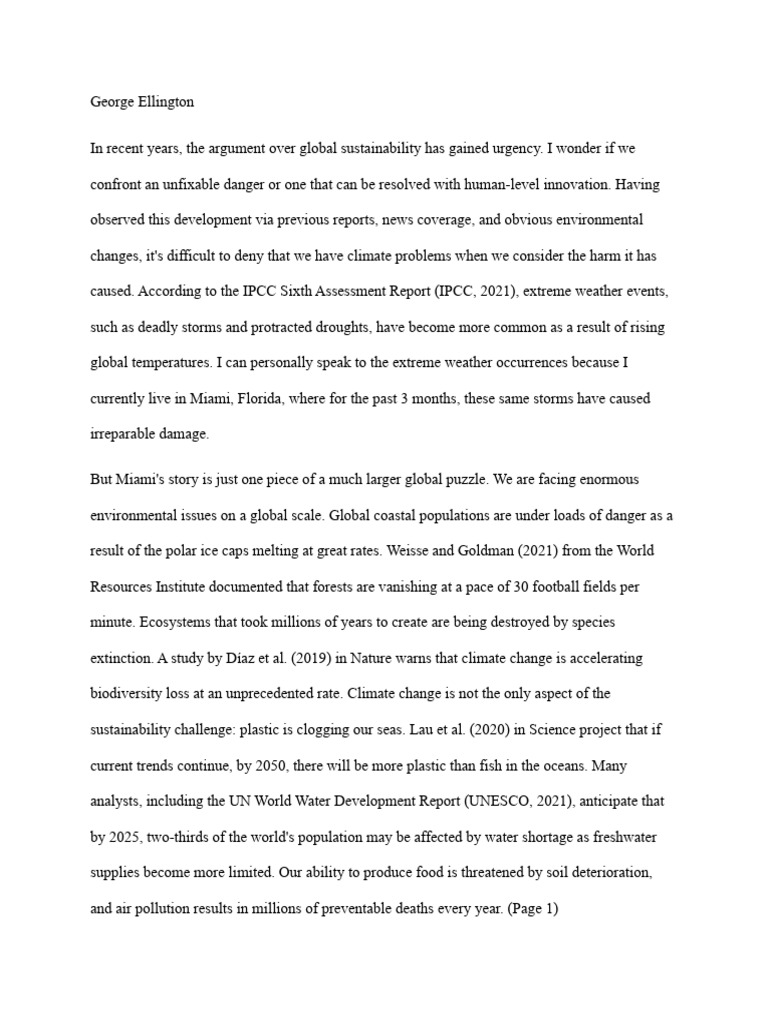 George Ellington

In recent years, the argument over global sustainability has gained urgency. I wonder if we confront an unfixable danger or one that can be resolved with human-level innovation. Having observed this development via previous reports, news coverage, and obvious environmental changes, it's difficult to deny that we have climate problems when we consider the harm it has caused. According to the IPCC Sixth Assessment Report (IPCC, 2021), extreme weather events, such as deadly storms and protracted droughts, have become more common as a result of rising global temperatures. I can personally speak to the extreme weather occurrences because I currently live in Miami, Florida, where for the past 3 months, these same storms have caused irreparable damage.

But Miami's story is just one piece of a much larger global puzzle. We are facing enormous environmental issues on a global scale. Global coastal populations are under loads of danger as a result of the polar ice caps melting at great rates. Weisse and Goldman (2021) from the World Resources Institute documented that forests are vanishing at a pace of 30 football fields per minute. Ecosystems that took millions of years to create are being destroyed by species extinction. A study by Díaz et al. (2019) in Nature warns that climate change is accelerating biodiversity loss at an unprecedented rate. Climate change is not the only aspect of the sustainability challenge: plastic is clogging our seas. Lau et al. (2020) in Science project that if current trends continue, by 2050, there will be more plastic than fish in the oceans. Many analysts, including the UN World Water Development Report (UNESCO, 2021), anticipate that by 2025, two-thirds of the world's population may be affected by water shortage as freshwater supplies become more limited. Our ability to produce food is threatened by soil deterioration, and air pollution results in millions of preventable deaths every year. (Page 1)